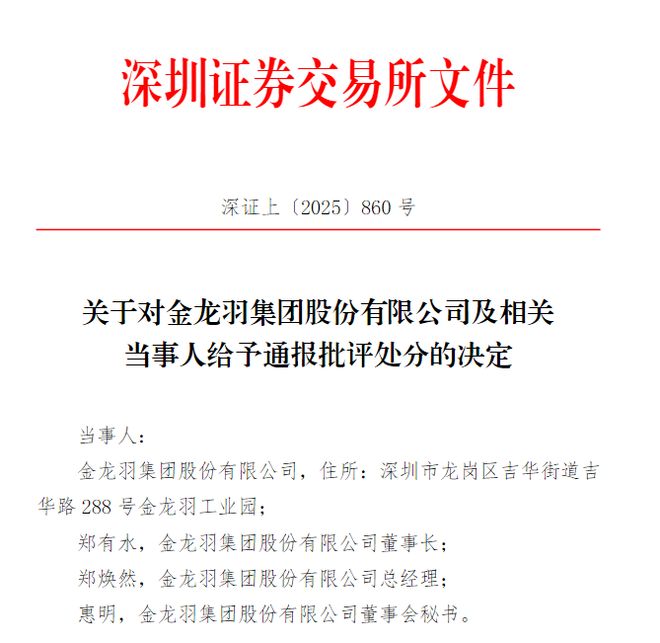 深圳证券交易所文件

深证上〔2025〕860 号

关于对金龙羽集团股份有限公司及相关当事人给予通报批评处分的决定

当事人：

金龙羽集团股份有限公司，住所：深圳市龙岗区吉华街道吉华路 288 号金龙羽工业园；

郑有水，金龙羽集团股份有限公司董事长；

郑焕然，金龙羽集团股份有限公司总经理；

惠明，金龙羽集团股份有限公司董事会秘书。